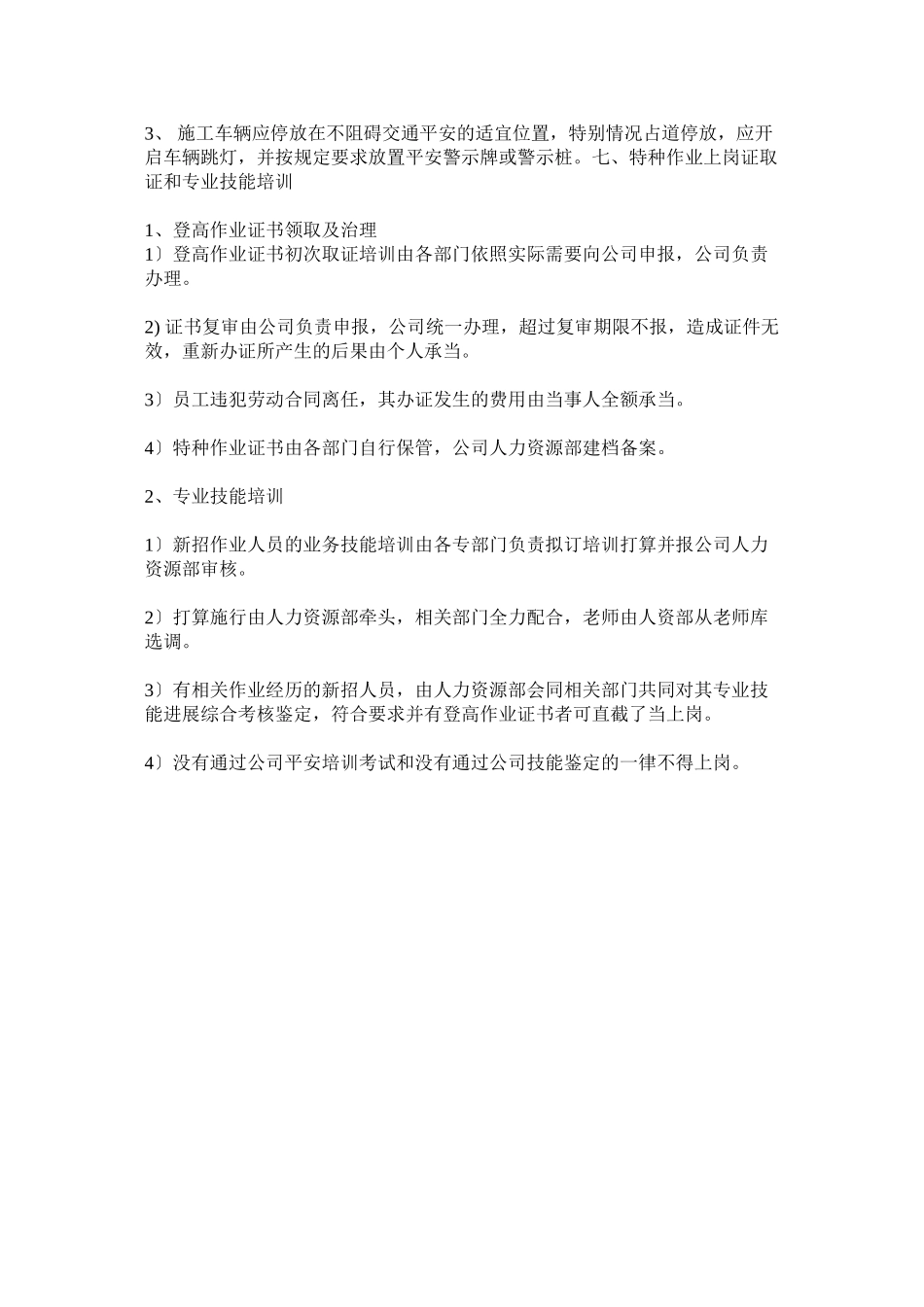 3、 施工车辆应停放在不阻碍交通平安的适宜位置，特别情况占道停放，应开启车辆跳灯，并按规定要求放置平安警示牌或警示桩。七、特种作业上岗证取证和专业技能培训

1、登高作业证书领取及治理
1〕登高作业证书初次取证培训由各部门依照实际需要向公司申报，公司负责办理。

2) 证书复审由公司负责申报，公司统一办理，超过复审期限不报，造成证件无效，重新办证所产生的后果由个人承当。

3〕员工违犯劳动合同离任，其办证发生的费用由当事人全额承当。

4〕特种作业证书由各部门自行保管，公司人力资源部建档备案。

2、专业技能培训

1〕新招作业人员的业务技能培训由各专部门负责拟订培训打算并报公司人力资源部审核。

2〕打算施行由人力资源部牵头，相关部门全力配合，老师由人资部从老师库选调。

3〕有相关作业经历的新招人员，由人力资源部会同相关部门共同对其专业技能进展综合考核鉴定，符合要求并有登高作业证书者可直截了当上岗。

4〕没有通过公司平安培训考试和没有通过公司技能鉴定的一律不得上岗。